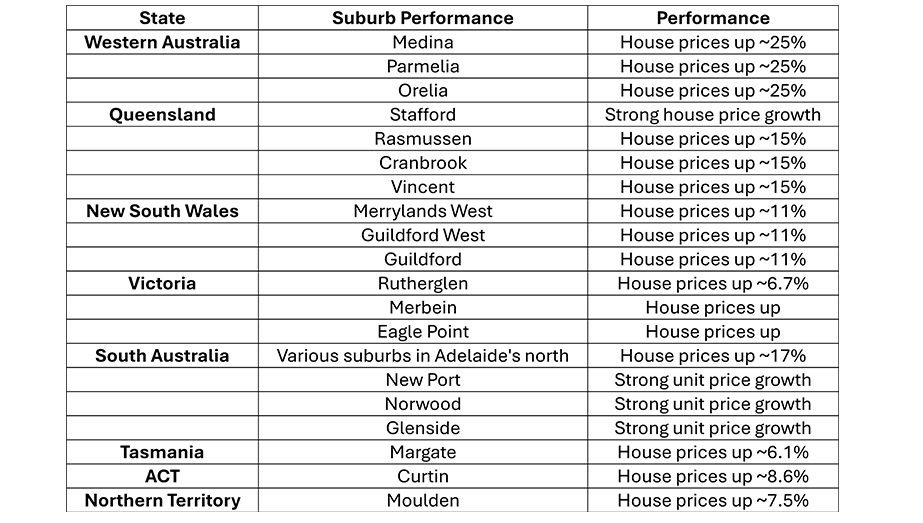 | State | Suburb Performance | Performance |
|---|---|---|
| Western Australia | Medina | House prices up ~25% |
| | Parmelia | House prices up ~25% |
| | Orelia | House prices up ~25% |
| Queensland | Stafford | Strong house price growth |
| | Rasmussen | House prices up ~15% |
| | Cranbrook | House prices up ~15% |
| | Vincent | House prices up ~15% |
| New South Wales | Merrylands West | House prices up ~11% |
| | Guildford West | House prices up ~11% |
| | Guildford | House prices up ~11% |
| Victoria | Rutherglen | House prices up ~6.7% |
| | Merbein | House prices up |
| | Eagle Point | House prices up |
| South Australia | Various suburbs in Adelaide's north | House prices up ~17% |
| | New Port | Strong unit price growth |
| | Norwood | Strong unit price growth |
| | Glenside | Strong unit price growth |
| Tasmania | Margate | House prices up ~6.1% |
| ACT | Curtin | House prices up ~8.6% |
| Northern Territory | Moulden | House prices up ~7.5% |